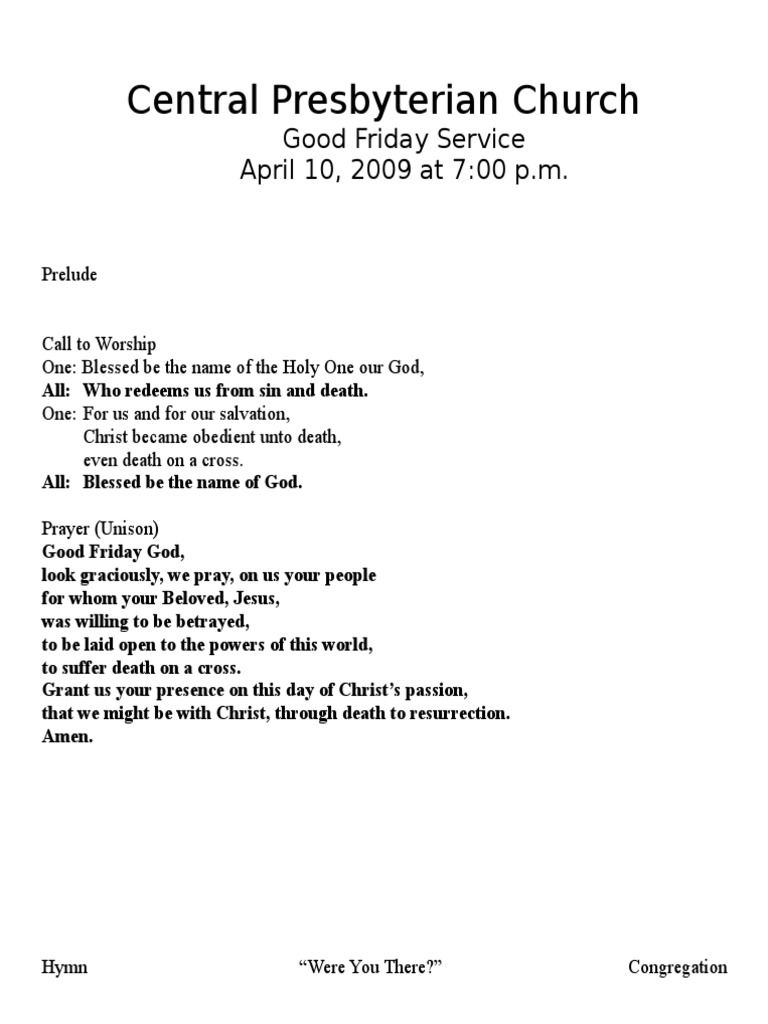 Central Presbyterian Church
Good Friday Service
April 10, 2009 at 7:00 p.m.

Prelude

Call to Worship
One: Blessed be the name of the Holy One our God,
All: Who redeems us from sin and death.
One: For us and for our salvation,
Christ became obedient unto death,
even death on a cross.
All: Blessed be the name of God.

Prayer (Unison)
Good Friday God,
look graciously, we pray, on us your people
for whom your Beloved, Jesus,
was willing to be betrayed,
to be laid open to the powers of this world,
to suffer death on a cross.
Grant us your presence on this day of Christ's passion,
that we might be with Christ, through death to resurrection.
Amen.

Hymn "Were You There?" Congregation